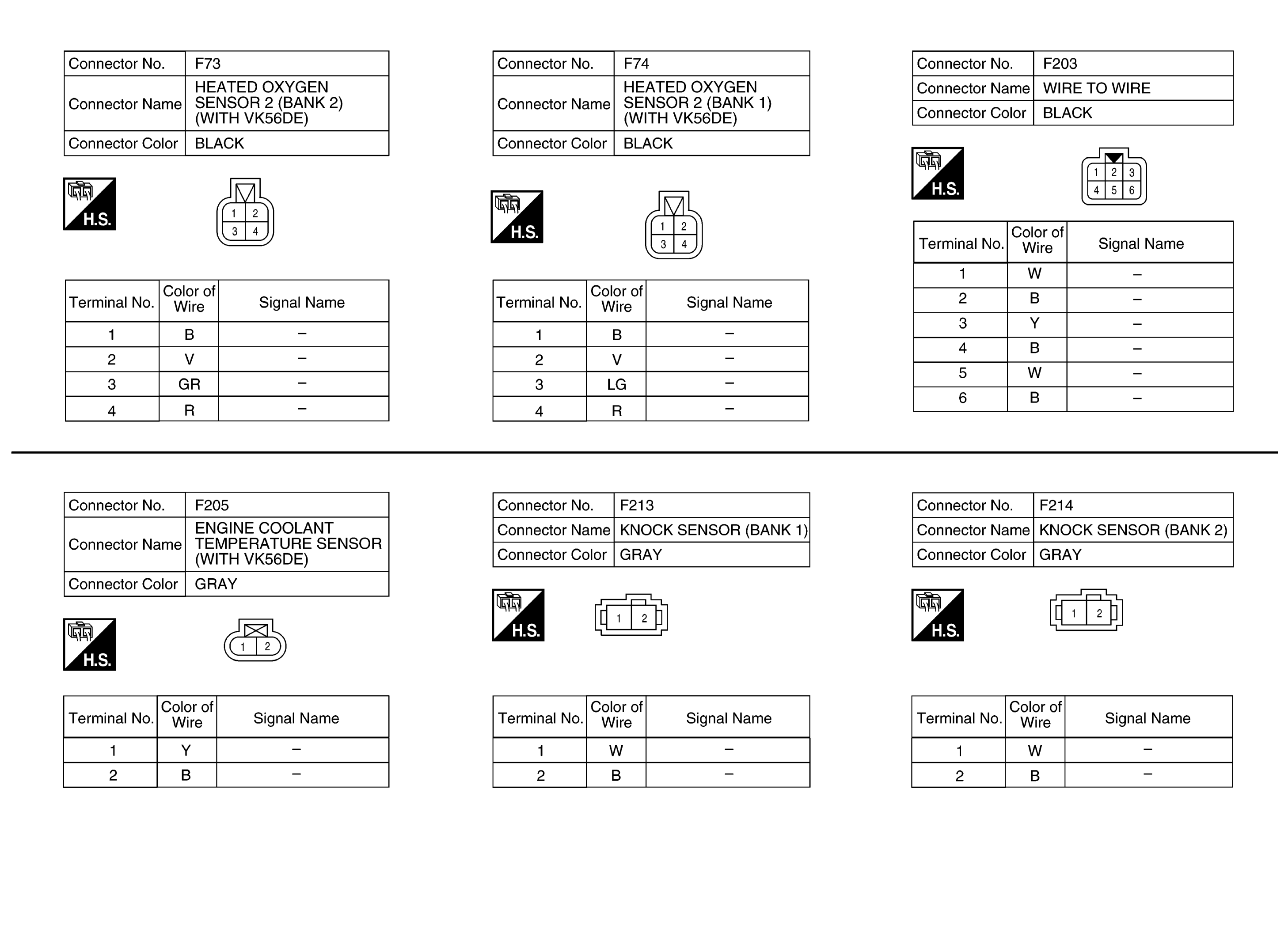 | Connector No. | F73 |
|---|---|
| Connector Name | HEATED OXYGEN SENSOR 2 (BANK 2) (WITH VK56DE) |
| Connector Color | BLACK |

H.S.

1 2
3 4

| Terminal No. | Color of Wire | Signal Name |
|---|---|---|
| 1 | B | – |
| 2 | V | – |
| 3 | GR | – |
| 4 | R | – |

| Connector No. | F74 |
|---|---|
| Connector Name | HEATED OXYGEN SENSOR 2 (BANK 1) (WITH VK56DE) |
| Connector Color | BLACK |

H.S.

1 2
3 4

| Terminal No. | Color of Wire | Signal Name |
|---|---|---|
| 1 | B | – |
| 2 | V | – |
| 3 | LG | – |
| 4 | R | – |

| Connector No. | F203 |
|---|---|
| Connector Name | WIRE TO WIRE |
| Connector Color | BLACK |

H.S.

1 2 3
4 5 6

| Terminal No. | Color of Wire | Signal Name |
|---|---|---|
| 1 | W | – |
| 2 | B | – |
| 3 | Y | – |
| 4 | B | – |
| 5 | W | – |
| 6 | B | – |

| Connector No. | F205 |
|---|---|
| Connector Name | ENGINE COOLANT TEMPERATURE SENSOR (WITH VK56DE) |
| Connector Color | GRAY |

H.S.

1 2

| Terminal No. | Color of Wire | Signal Name |
|---|---|---|
| 1 | Y | – |
| 2 | B | – |

| Connector No. | F213 |
|---|---|
| Connector Name | KNOCK SENSOR (BANK 1) |
| Connector Color | GRAY |

H.S.

1 2

| Terminal No. | Color of Wire | Signal Name |
|---|---|---|
| 1 | W | – |
| 2 | B | – |

| Connector No. | F214 |
|---|---|
| Connector Name | KNOCK SENSOR (BANK 2) |
| Connector Color | GRAY |

H.S.

1 2

| Terminal No. | Color of Wire | Signal Name |
|---|---|---|
| 1 | W | – |
| 2 | B | – |